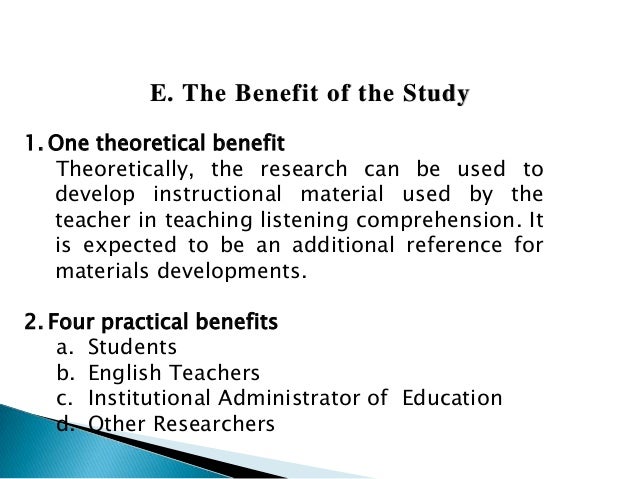 E. The Benefit of the Study

1. One theoretical benefit

Theoretically, the research can be used to develop instructional material used by the teacher in teaching listening comprehension. It is expected to be an additional reference for materials developments.

2. Four practical benefits

a. Students
b. English Teachers
c. Institutional Administrator of Education
d. Other Researchers